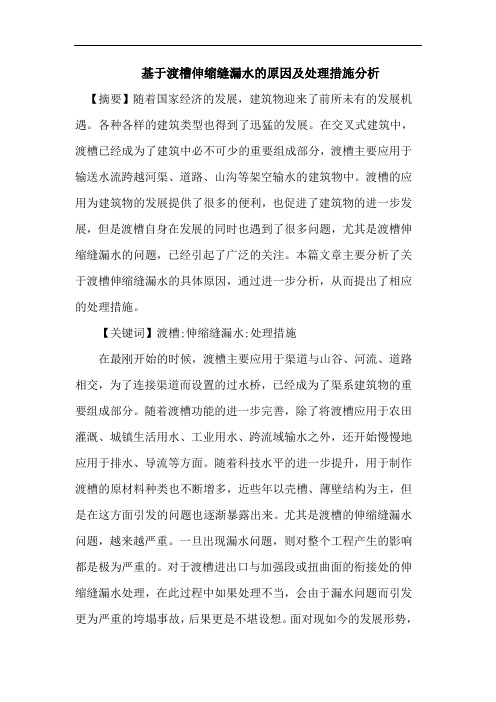 基于渡槽伸缩缝漏水的原因及处理措施分析

【摘要】随着国家经济的发展，建筑物迎来了前所未有的发展机遇。各种各样的建筑类型也得到了迅猛的发展。在交叉式建筑中，渡槽已经成为了建筑中必不可少的重要组成部分，渡槽主要应用于输送水流跨越河渠、道路、山沟等架空输水的建筑物中。渡槽的应用为建筑物的发展提供了很多的便利，也促进了建筑物的进一步发展，但是渡槽自身在发展的同时也遇到了很多问题，尤其是渡槽伸缩缝漏水的问题，已经引起了广泛的关注。本篇文章主要分析了关于渡槽伸缩缝漏水的具体原因，通过进一步分析，从而提出了相应的处理措施。

【关键词】渡槽;伸缩缝漏水;处理措施

在最刚开始的时候，渡槽主要应用于渠道与山谷、河流、道路相交，为了连接渠道而设置的过水桥，已经成为了渠系建筑物的重要组成部分。随着渡槽功能的进一步完善，除了将渡槽应用于农田灌溉、城镇生活用水、工业用水、跨流域输水之外，还开始慢慢地应用于排水、导流等方面。随着科技水平的进一步提升，用于制作渡槽的原材料种类也不断增多，近些年以壳槽、薄壁结构为主，但是在这方面引发的问题也逐渐暴露出来。尤其是渡槽的伸缩缝漏水问题，越来越严重。一旦出现漏水问题，则对整个工程产生的影响都是极为严重的。对于渡槽进出口与加强段或扭曲面的衔接处的伸缩缝漏水处理，在此过程中如果处理不当，会由于漏水问题而引发更为严重的垮塌事故，后果更是不堪设想。面对现如今的发展形势，